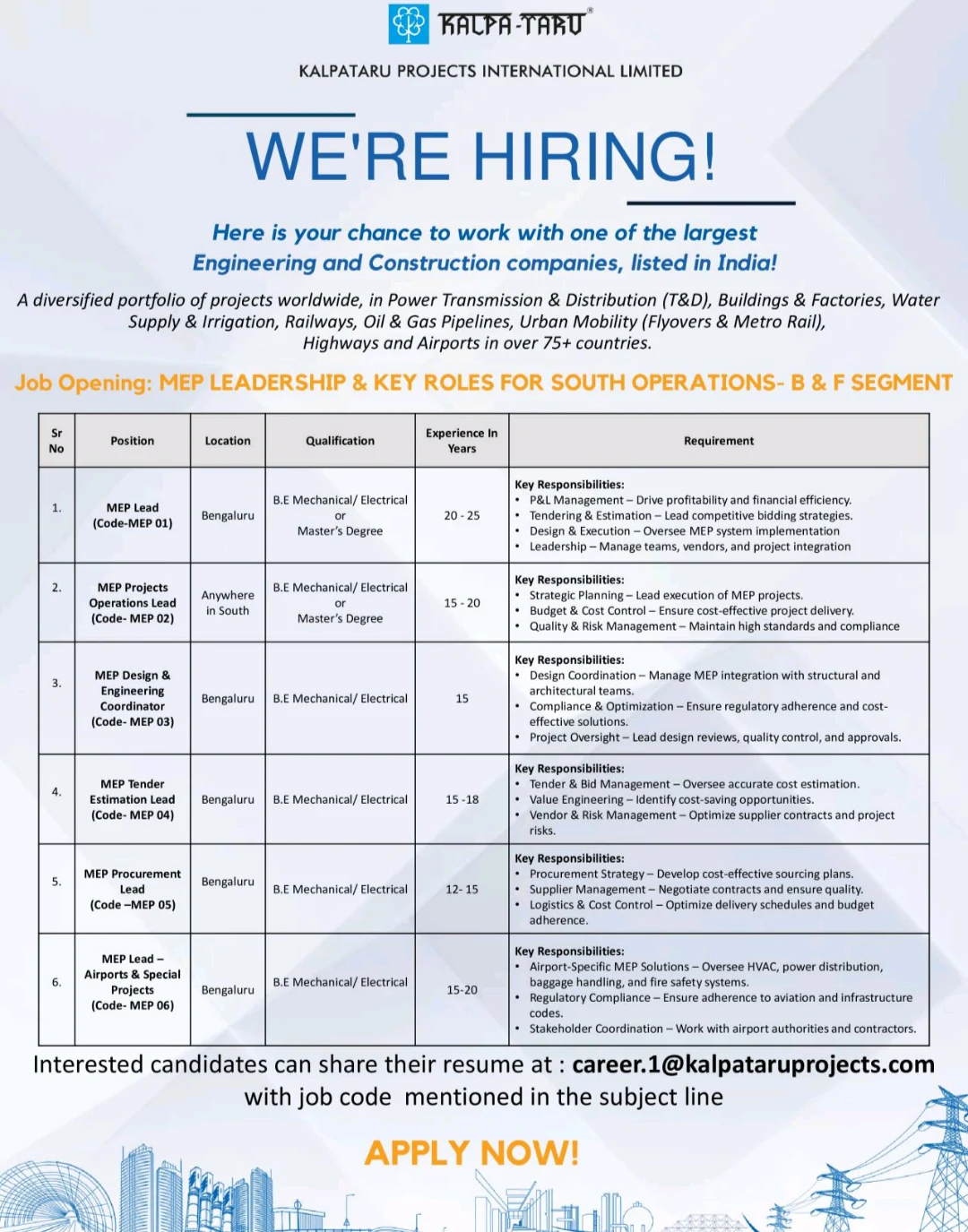 KALPA-TARU®

KALPATARU PROJECTS INTERNATIONAL LIMITED

WE'RE HIRING!

Here is your chance to work with one of the largest Engineering and Construction companies, listed in India!

A diversified portfolio of projects worldwide, in Power Transmission & Distribution (T&D), Buildings & Factories, Water Supply & Irrigation, Railways, Oil & Gas Pipelines, Urban Mobility (Flyovers & Metro Rail), Highways and Airports in over 75+ countries.

Job Opening: MEP LEADERSHIP & KEY ROLES FOR SOUTH OPERATIONS- B & F SEGMENT

| Sr No | Position | Location | Qualification | Experience In Years | Requirement |
|---|---|---|---|---|---|
| 1. | MEP Lead (Code-MEP 01) | Bengaluru | B.E Mechanical/ Electrical or Master's Degree | 20 - 25 | Key Responsibilities: • P&L Management – Drive profitability and financial efficiency. • Tendering & Estimation – Lead competitive bidding strategies. • Design & Execution – Oversee MEP system implementation • Leadership – Manage teams, vendors, and project integration |
| 2. | MEP Projects Operations Lead (Code- MEP 02) | Anywhere in South | B.E Mechanical/ Electrical or Master's Degree | 15 - 20 | Key Responsibilities: • Strategic Planning – Lead execution of MEP projects. • Budget & Cost Control – Ensure cost-effective project delivery. • Quality & Risk Management – Maintain high standards and compliance |
| 3. | MEP Design & Engineering Coordinator (Code- MEP 03) | Bengaluru | B.E Mechanical/ Electrical | 15 | Key Responsibilities: • Design Coordination – Manage MEP integration with structural and architectural teams. • Compliance & Optimization – Ensure regulatory adherence and cost-effective solutions. • Project Oversight – Lead design reviews, quality control, and approvals. |
| 4. | MEP Tender Estimation Lead (Code- MEP 04) | Bengaluru | B.E Mechanical/ Electrical | 15 -18 | Key Responsibilities: • Tender & Bid Management – Oversee accurate cost estimation. • Value Engineering – Identify cost-saving opportunities. • Vendor & Risk Management – Optimize supplier contracts and project risks. |
| 5. | MEP Procurement Lead (Code –MEP 05) | Bengaluru | B.E Mechanical/ Electrical | 12- 15 | Key Responsibilities: • Procurement Strategy – Develop cost-effective sourcing plans. • Supplier Management – Negotiate contracts and ensure quality. • Logistics & Cost Control – Optimize delivery schedules and budget adherence. |
| 6. | MEP Lead – Airports & Special Projects (Code- MEP 06) | Bengaluru | B.E Mechanical/ Electrical | 15-20 | Key Responsibilities: • Airport-Specific MEP Solutions – Oversee HVAC, power distribution, baggage handling, and fire safety systems. • Regulatory Compliance – Ensure adherence to aviation and infrastructure codes. • Stakeholder Coordination – Work with airport authorities and contractors. |

Interested candidates can share their resume at : career.1@kalpataruprojects.com with job code mentioned in the subject line

APPLY NOW!